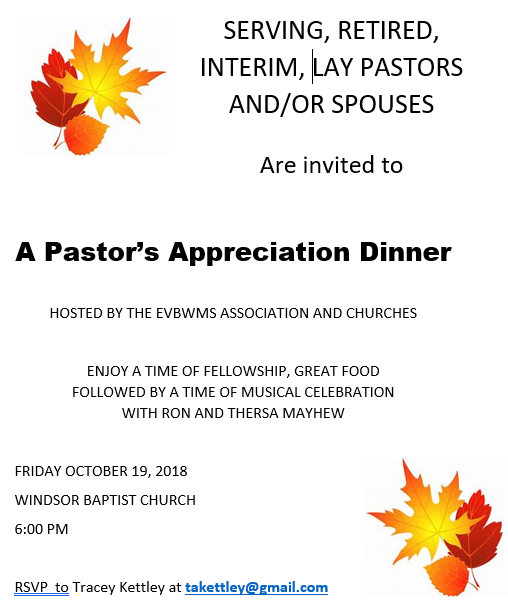 SERVING, RETIRED, INTERIM, LAY PASTORS AND/OR SPOUSES

Are invited to

A Pastor's Appreciation Dinner

HOSTED BY THE EVBWMS ASSOCIATION AND CHURCHES

ENJOY A TIME OF FELLOWSHIP, GREAT FOOD
FOLLOWED BY A TIME OF MUSICAL CELEBRATION
WITH RON AND THERSA MAYHEW

FRIDAY OCTOBER 19, 2018

WINDSOR BAPTIST CHURCH

6:00 PM

RSVP to Tracey Kettley at takettley@gmail.com